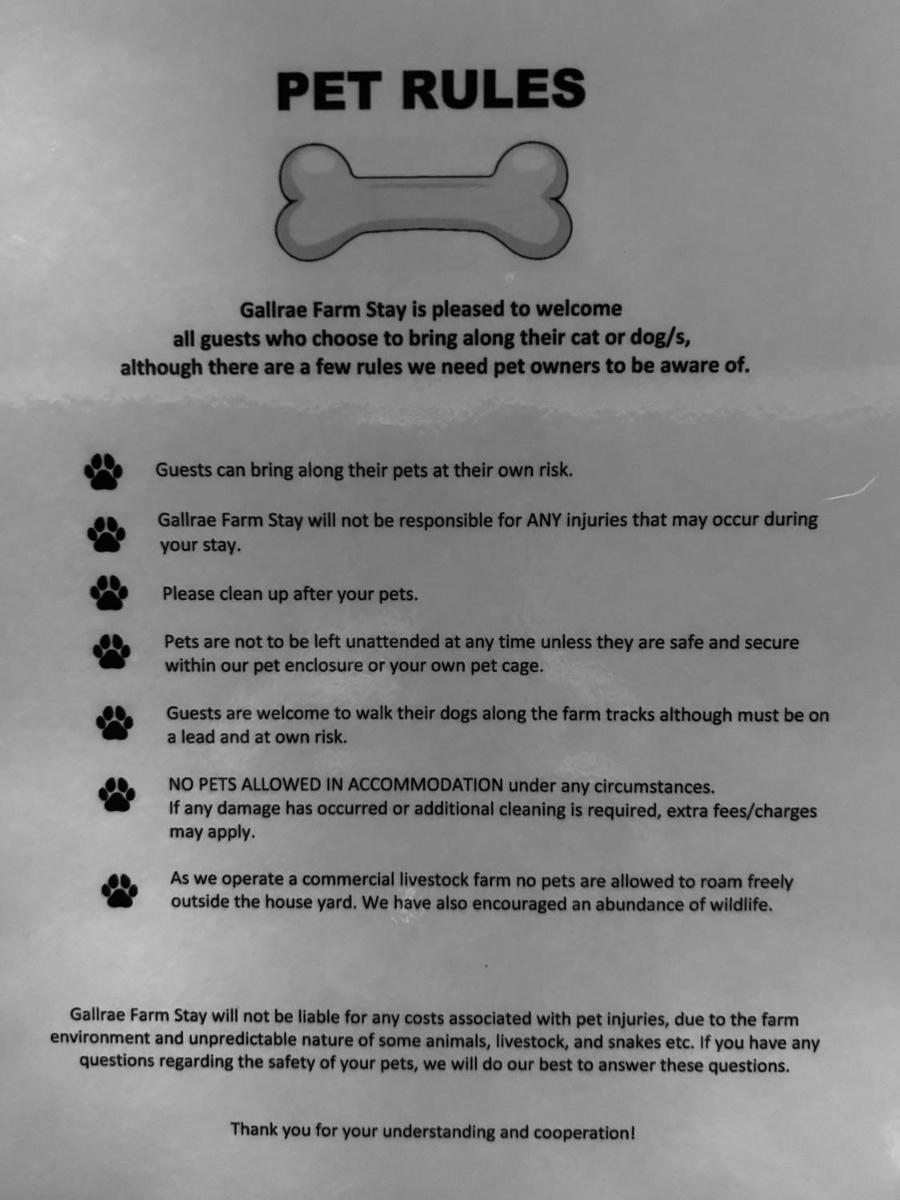 PET RULES

Gallrae Farm Stay is pleased to welcome all guests who choose to bring along their cat or dog/s, although there are a few rules we need pet owners to be aware of.

Guests can bring along their pets at their own risk.

Gallrae Farm Stay will not be responsible for ANY injuries that may occur during your stay.

Please clean up after your pets.

Pets are not to be left unattended at any time unless they are safe and secure within our pet enclosure or your own pet cage.

Guests are welcome to walk their dogs along the farm tracks although must be on a lead and at own risk.

NO PETS ALLOWED IN ACCOMMODATION under any circumstances.
If any damage has occurred or additional cleaning is required, extra fees/charges may apply.

As we operate a commercial livestock farm no pets are allowed to roam freely outside the house yard. We have also encouraged an abundance of wildlife.

Gallrae Farm Stay will not be liable for any costs associated with pet injuries, due to the farm environment and unpredictable nature of some animals, livestock, and snakes etc. If you have any questions regarding the safety of your pets, we will do our best to answer these questions.

Thank you for your understanding and cooperation!